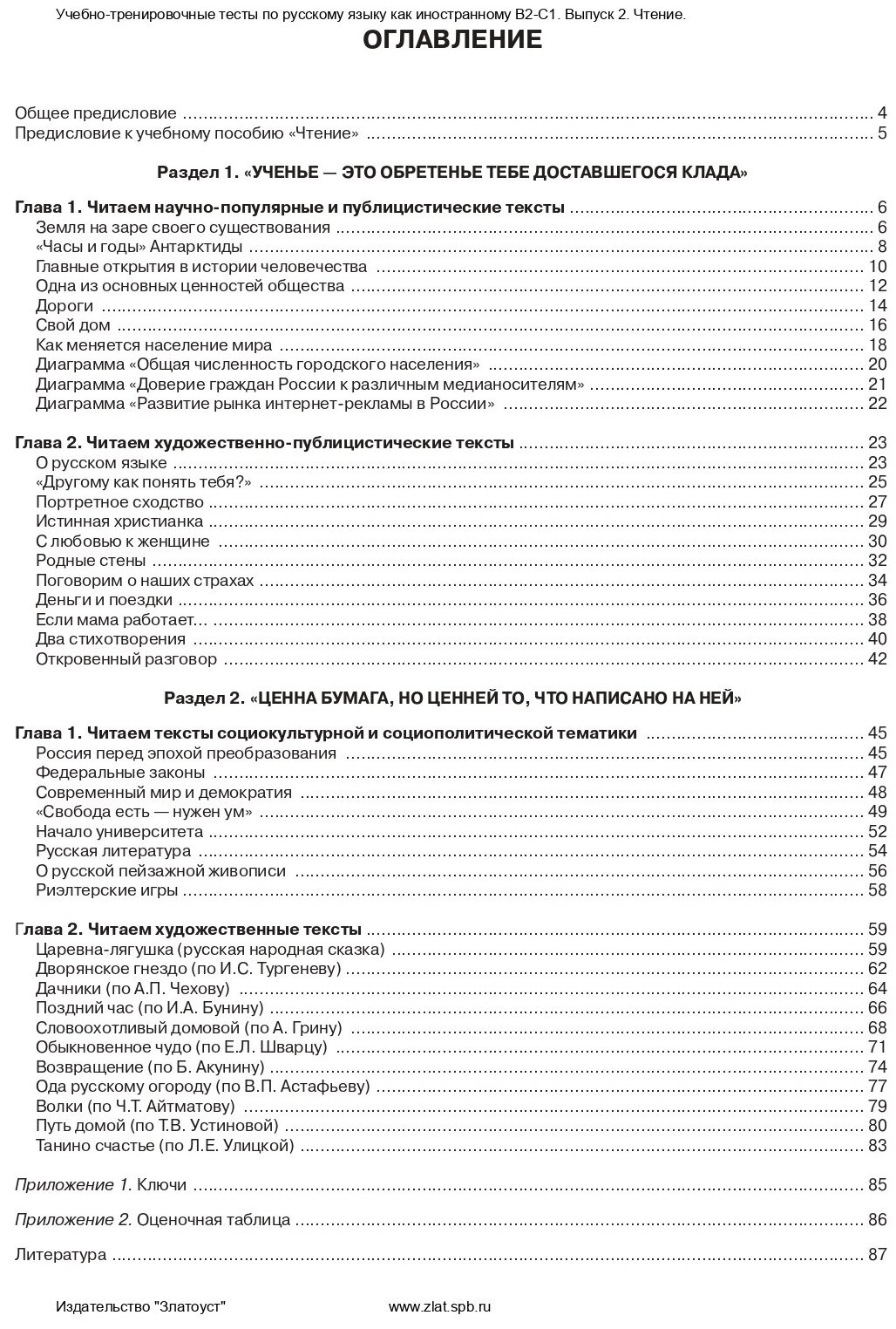 Учебно-тренировочные тесты по русскому языку как иностранному В2-С1. Выпуск 2. Чтение.

ОГЛАВЛЕНИЕ

Общее предисловие ... 4
Предисловие к учебному пособию «Чтение» ... 5

Раздел 1. «УЧЕНЬЕ — ЭТО ОБРЕТЕНЬЕ ТЕБЕ ДОСТАВШЕГОСЯ КЛАДА»

Глава 1. Читаем научно-популярные и публицистические тексты ... 6
Земля на заре своего существования ... 6
«Часы и годы» Антарктиды ... 8
Главные открытия в истории человечества ... 10
Одна из основных ценностей общества ... 12
Дороги ... 14
Свой дом ... 16
Как меняется население мира ... 18
Диаграмма «Общая численность городского населения» ... 20
Диаграмма «Доверие граждан России к различным медианосителям» ... 21
Диаграмма «Развитие рынка интернет-рекламы в России» ... 22

Глава 2. Читаем художественно-публицистические тексты ... 23
О русском языке ... 23
«Другому как понять тебя?» ... 25
Портретное сходство ... 27
Истинная христианка ... 29
С любовью к женщине ... 30
Родные стены ... 32
Поговорим о наших страхах ... 34
Деньги и поездки ... 36
Если мама работает... ... 38
Два стихотворения ... 40
Откровенный разговор ... 42

Раздел 2. «ЦЕННА БУМАГА, НО ЦЕННЕЙ ТО, ЧТО НАПИСАНО НА НЕЙ»

Глава 1. Читаем тексты социокультурной и социополитической тематики ... 45
Россия перед эпохой преобразования ... 45
Федеральные законы ... 47
Современный мир и демократия ... 48
«Свобода есть — нужен ум» ... 49
Начало университета ... 52
Русская литература ... 54
О русской пейзажной живописи ... 56
Риэлтерские игры ... 58

Глава 2. Читаем художественные тексты ... 59
Царевна-лягушка (русская народная сказка) ... 59
Дворянское гнездо (по И.С. Тургеневу) ... 62
Дачники (по А.П. Чехову) ... 64
Поздний час (по И.А. Бунину) ... 66
Словоохотливый домовой (по А. Грину) ... 68
Обыкновенное чудо (по Е.Л. Шварцу) ... 71
Возвращение (по Б. Акунину) ... 74
Ода русскому огороду (по В.П. Астафьеву) ... 77
Волки (по Ч.Т. Айтматову) ... 79
Путь домой (по Т.В. Устиновой) ... 81
Танино счастье (по Л.Е. Улицкой) ... 83

Приложение 1. Ключи ... 85

Приложение 2. Оценочная таблица ... 86

Литература ... 87

Издательство "Златоуст" www.zlat.spb.ru